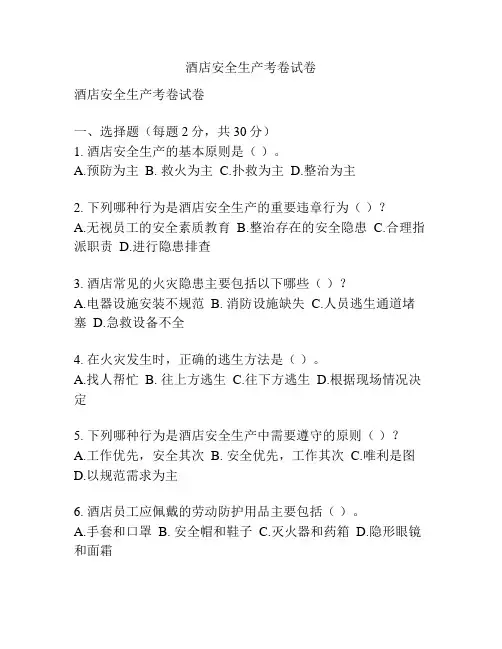 酒店安全生产考卷试卷

酒店安全生产考卷试卷

一、选择题（每题 2 分，共 30 分）
1. 酒店安全生产的基本原则是（ ）。
A.预防为主 B. 救火为主 C.扑救为主 D.整治为主

2. 下列哪种行为是酒店安全生产的重要违章行为（ ）？
A.无视员工的安全素质教育 B.整治存在的安全隐患 C.合理指派职责 D.进行隐患排查

3. 酒店常见的火灾隐患主要包括以下哪些（ ）？
A.电器设施安装不规范 B. 消防设施缺失 C.人员逃生通道堵塞 D.急救设备不全

4. 在火灾发生时，正确的逃生方法是（ ）。
A.找人帮忙 B. 往上方逃生 C.往下方逃生 D.根据现场情况决定

5. 下列哪种行为是酒店安全生产中需要遵守的原则（ ）？
A.工作优先，安全其次 B. 安全优先，工作其次 C.唯利是图 D.以规范需求为主

6. 酒店员工应佩戴的劳动防护用品主要包括（ ）。
A.手套和口罩 B. 安全帽和鞋子 C.灭火器和药箱 D.隐形眼镜和面霜